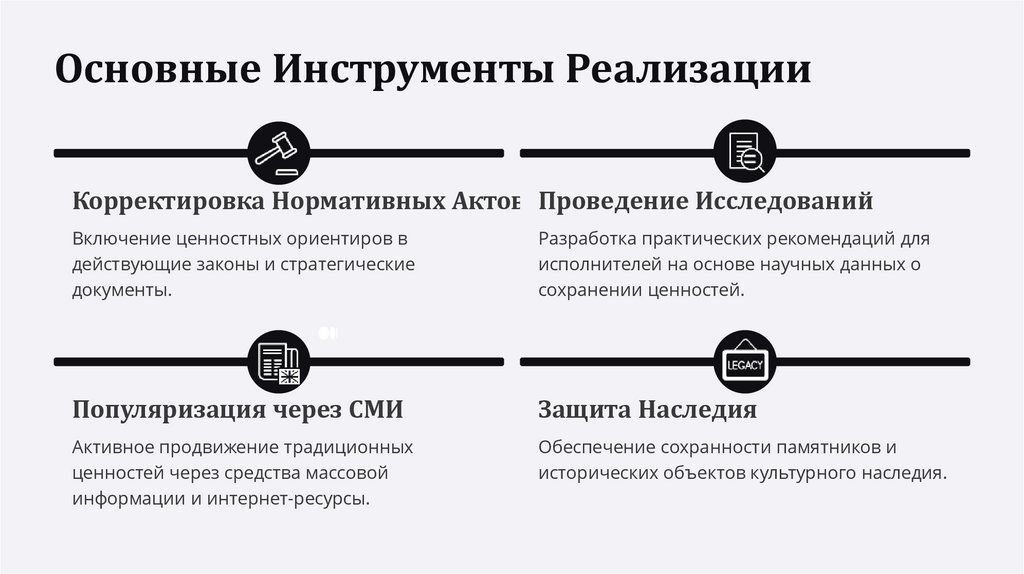 Основные Инструменты Реализации

Корректировка Нормативных Актов

Включение ценностных ориентиров в действующие законы и стратегические документы.

Проведение Исследований

Разработка практических рекомендаций для исполнителей на основе научных данных о сохранении ценностей.

Популяризация через СМИ

Активное продвижение традиционных ценностей через средства массовой информации и интернет-ресурсы.

LEGACY

Защита Наследия

Обеспечение сохранности памятников и исторических объектов культурного наследия.